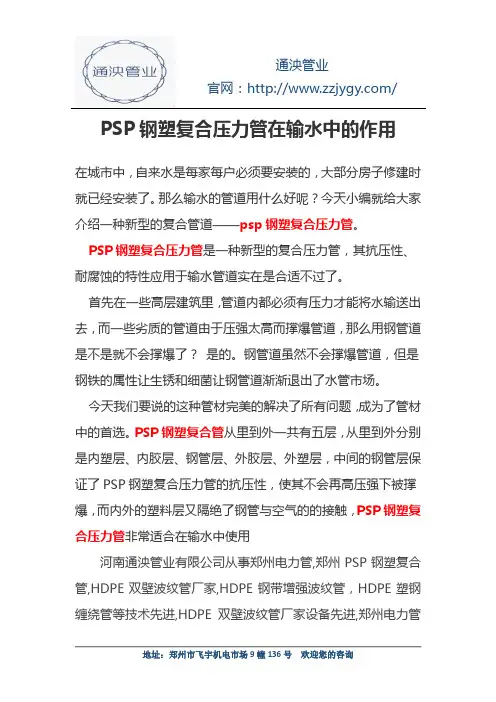 通泱管业

通泱管业
官网：http://www.zzjygy.com/

PSP 钢塑复合压力管在输水中的作用

在城市中，自来水是每家每户必须要安装的，大部分房子修建时就已经安装了。那么输水的管道用什么好呢？今天小编就给大家介绍一种新型的复合管道——psp 钢塑复合压力管。

PSP 钢塑复合压力管是一种新型的复合压力管，其抗压性、耐腐蚀的特性应用于输水管道实在是合适不过了。

首先在一些高层建筑里，管道内都必须有压力才能将水输送出去，而一些劣质的管道由于压强太高而撑爆管道，那么用钢管道是不是就不会撑爆了？ 是的。钢管道虽然不会撑爆管道，但是钢铁的属性让生锈和细菌让钢管道渐渐退出了水管市场。

今天我们要说的这种管材完美的解决了所有问题，成为了管材中的首选。PSP 钢塑复合管从里到外一共有五层，从里到外分别是内塑层、内胶层、钢管层、外胶层、外塑层，中间的钢管层保证了 PSP 钢塑复合压力管的抗压性，使其不会再高压强下被撑爆，而内外的塑料层又隔绝了钢管与空气的的接触，PSP 钢塑复合压力管非常适合在输水中使用

河南通泱管业有限公司从事郑州电力管,郑州 PSP 钢塑复合管,HDPE 双壁波纹管厂家,HDPE 钢带增强波纹管，HDPE 塑钢缠绕管等技术先进,HDPE 双壁波纹管厂家设备先进,郑州电力管

地址：郑州市飞宇机电市场 9 幢 136 号 欢迎您的咨询